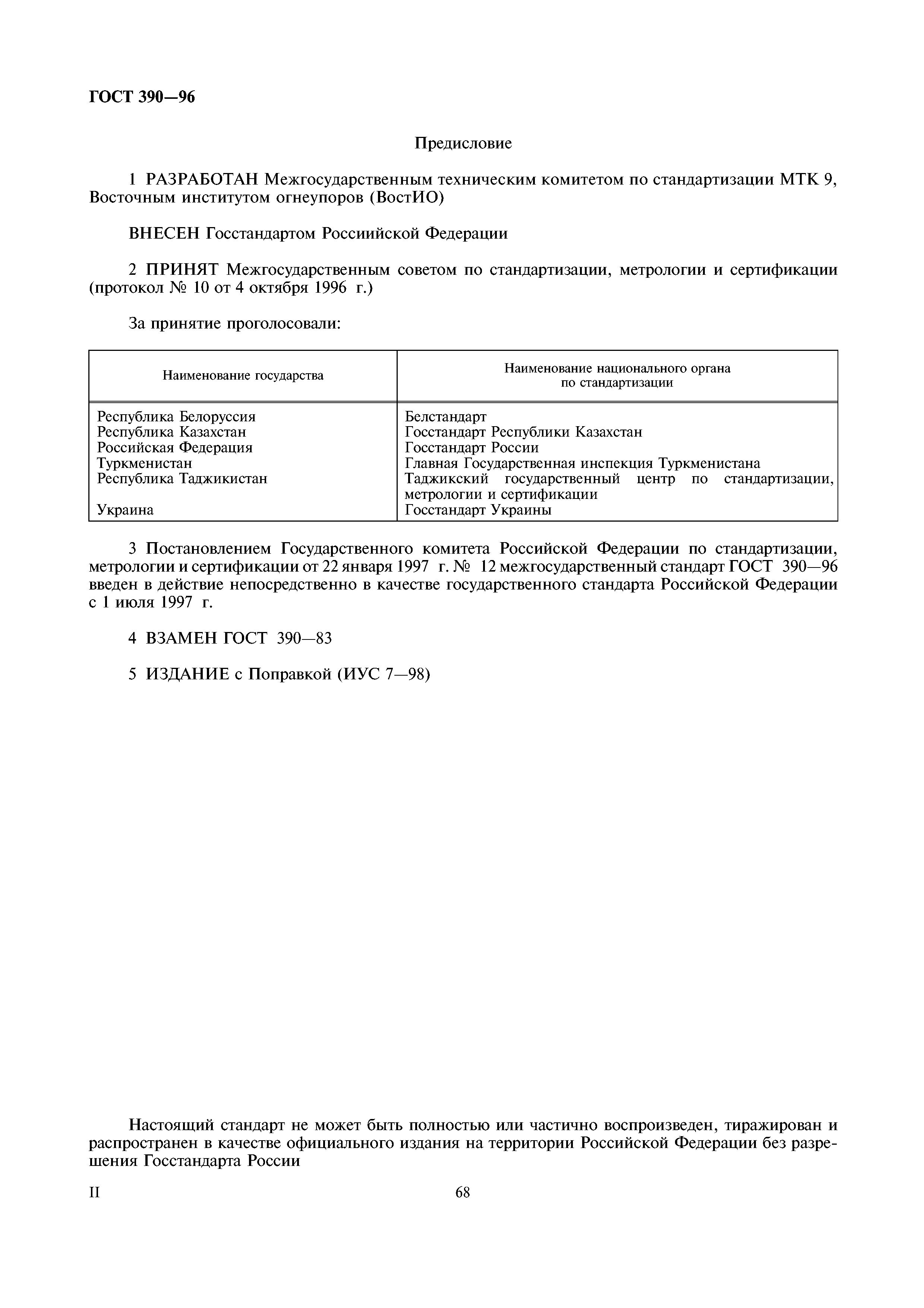 ГОСТ 390—96

Предисловие

1 РАЗРАБОТАН Межгосударственным техническим комитетом по стандартизации МТК 9, Восточным институтом огнеупоров (ВостИО)

ВНЕСЕН Госстандартом Россиийской Федерации

2 ПРИНЯТ Межгосударственным советом по стандартизации, метрологии и сертификации (протокол № 10 от 4 октября 1996 г.)

За принятие проголосовали:

| Наименование государства | Наименование национального органа по стандартизации |
|---|---|
| Республика Белоруссия | Белстандарт |
| Республика Казахстан | Госстандарт Республики Казахстан |
| Российская Федерация | Госстандарт России |
| Туркменистан | Главная Государственная инспекция Туркменистана |
| Республика Таджикистан | Таджикский государственный центр по стандартизации, метрологии и сертификации |
| Украина | Госстандарт Украины |

3 Постановлением Государственного комитета Российской Федерации по стандартизации, метрологии и сертификации от 22 января 1997 г. № 12 межгосударственный стандарт ГОСТ 390—96 введен в действие непосредственно в качестве государственного стандарта Российской Федерации с 1 июля 1997 г.

4 ВЗАМЕН ГОСТ 390—83

5 ИЗДАНИЕ с Поправкой (ИУС 7—98)

Настоящий стандарт не может быть полностью или частично воспроизведен, тиражирован и распространен в качестве официального издания на территории Российской Федерации без разрешения Госстандарта России

II

68